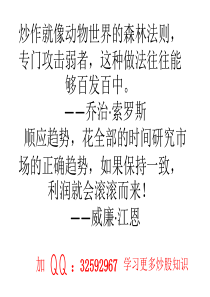 炒作就像动物世界的森林法则，专门攻击弱者，这种做法往往能够百发百中。
——乔治·索罗斯

顺应趋势，花全部的时间研究市场的正确趋势，如果保持一致，利润就会滚滚而来！
——威廉·江恩

加 QQ：32592967 学习更多炒股知识